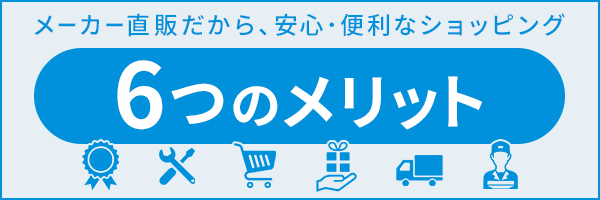 メーカー直販だから、安心・便利なショッピング

6つのメリット